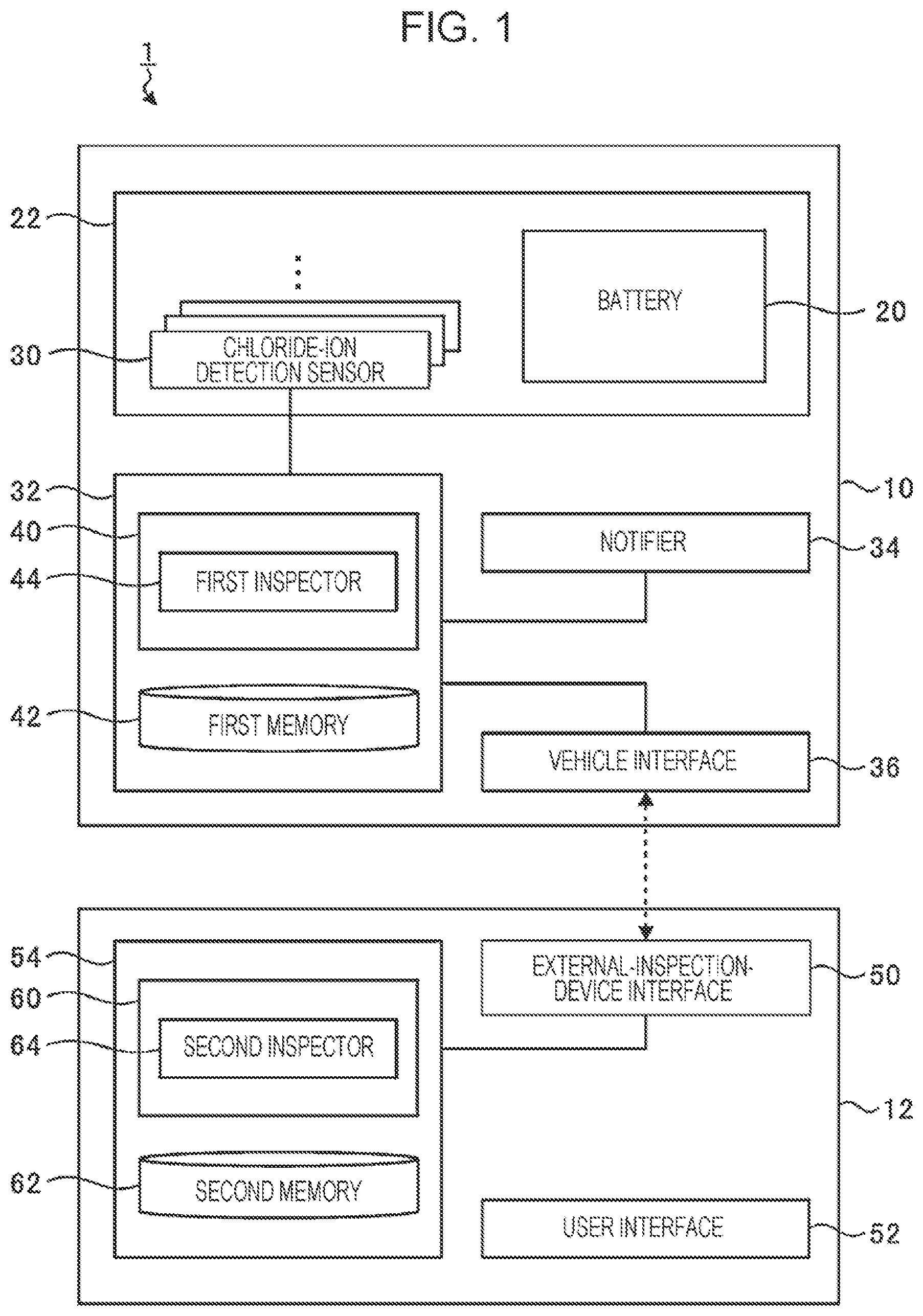 FIG. 1

1

22

30

CHLORIDE-ION DETECTION SENSOR

BATTERY

20

32

40

44

FIRST INSPECTOR

42

FIRST MEMORY

NOTIFIER

34

10

VEHICLE INTERFACE

36

54

60

64

SECOND INSPECTOR

62

SECOND MEMORY

EXTERNAL-INSPECTION-DEVICE INTERFACE

50

12

USER INTERFACE

52